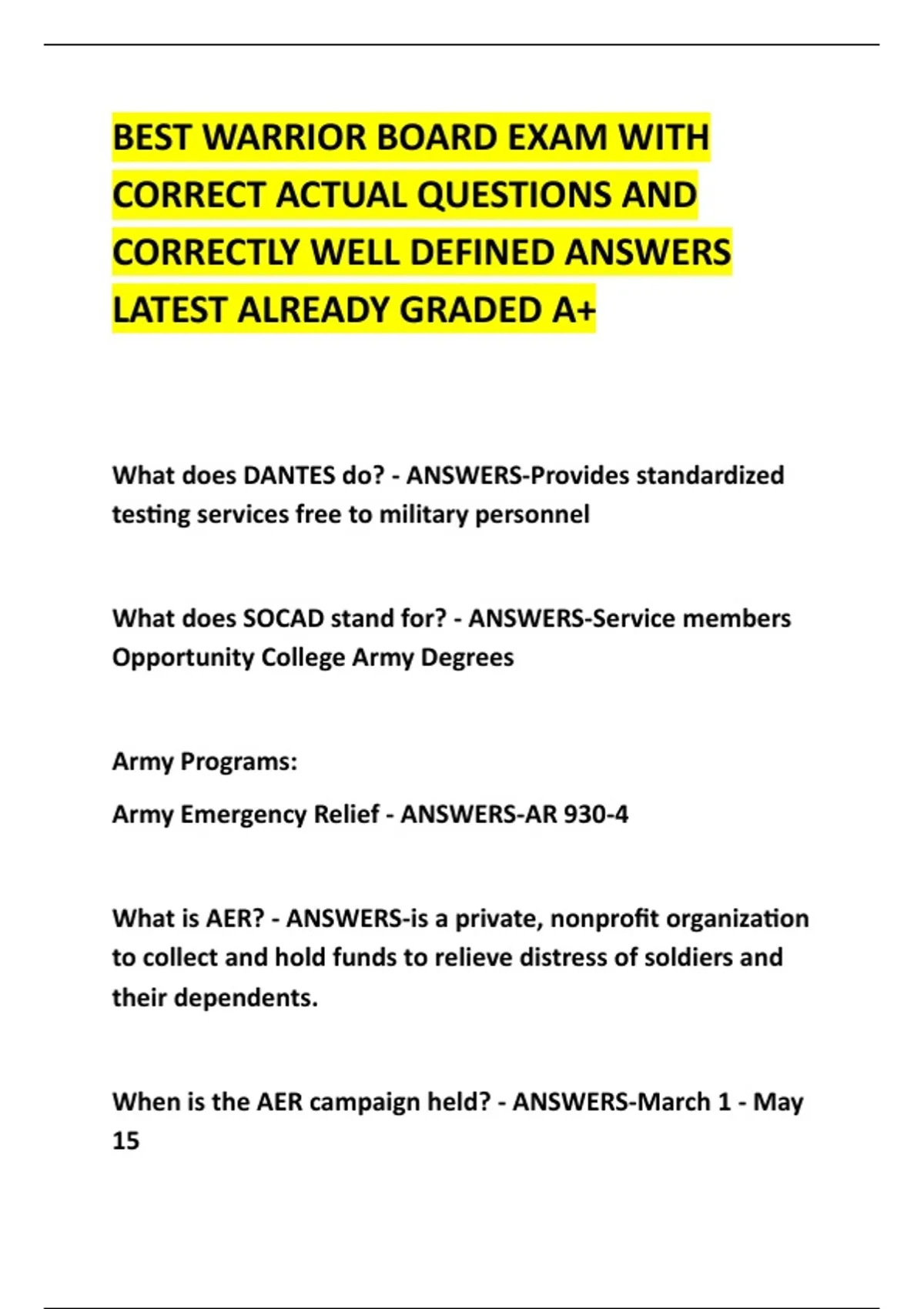 BEST WARRIOR BOARD EXAM WITH CORRECT ACTUAL QUESTIONS AND CORRECTLY WELL DEFINED ANSWERS LATEST ALREADY GRADED A+

What does DANTES do? - ANSWERS-Provides standardized testing services free to military personnel

What does SOCAD stand for? - ANSWERS-Service members Opportunity College Army Degrees

Army Programs:

Army Emergency Relief - ANSWERS-AR 930-4

What is AER? - ANSWERS-is a private, nonprofit organization to collect and hold funds to relieve distress of soldiers and their dependents.

When is the AER campaign held? - ANSWERS-March 1 - May 15